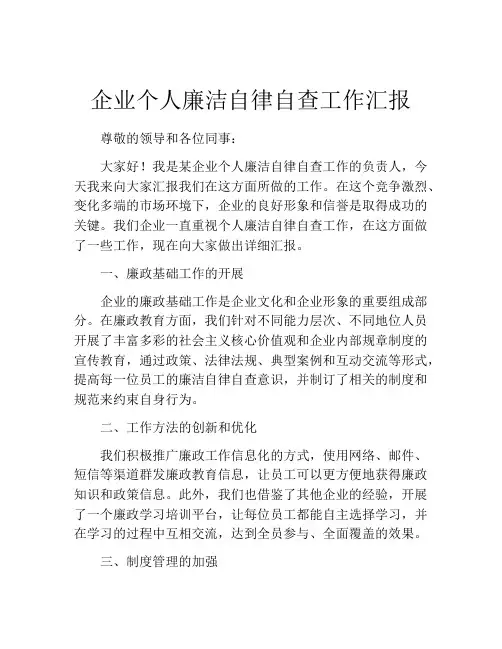 企业个人廉洁自律自查工作汇报

尊敬的领导和各位同事：

大家好！我是某企业个人廉洁自律自查工作的负责人，今天我来向大家汇报我们在这方面所做的工作。在这个竞争激烈、变化多端的市场环境下，企业的良好形象和信誉是取得成功的关键。我们企业一直重视个人廉洁自律自查工作，在这方面做了一些工作，现在向大家做出详细汇报。

一、廉政基础工作的开展

企业的廉政基础工作是企业文化和企业形象的重要组成部分。在廉政教育方面，我们针对不同能力层次、不同地位人员开展了丰富多彩的社会主义核心价值观和企业内部规章制度的宣传教育，通过政策、法律法规、典型案例和互动交流等形式，提高每一位员工的廉洁自律自查意识，并制订了相关的制度和规范来约束自身行为。

二、工作方法的创新和优化

我们积极推广廉政工作信息化的方式，使用网络、邮件、短信等渠道群发廉政教育信息，让员工可以更方便地获得廉政知识和政策信息。此外，我们也借鉴了其他企业的经验，开展了一个廉政学习培训平台，让每位员工都能自主选择学习，并在学习的过程中互相交流，达到全员参与、全面覆盖的效果。

三、制度管理的加强